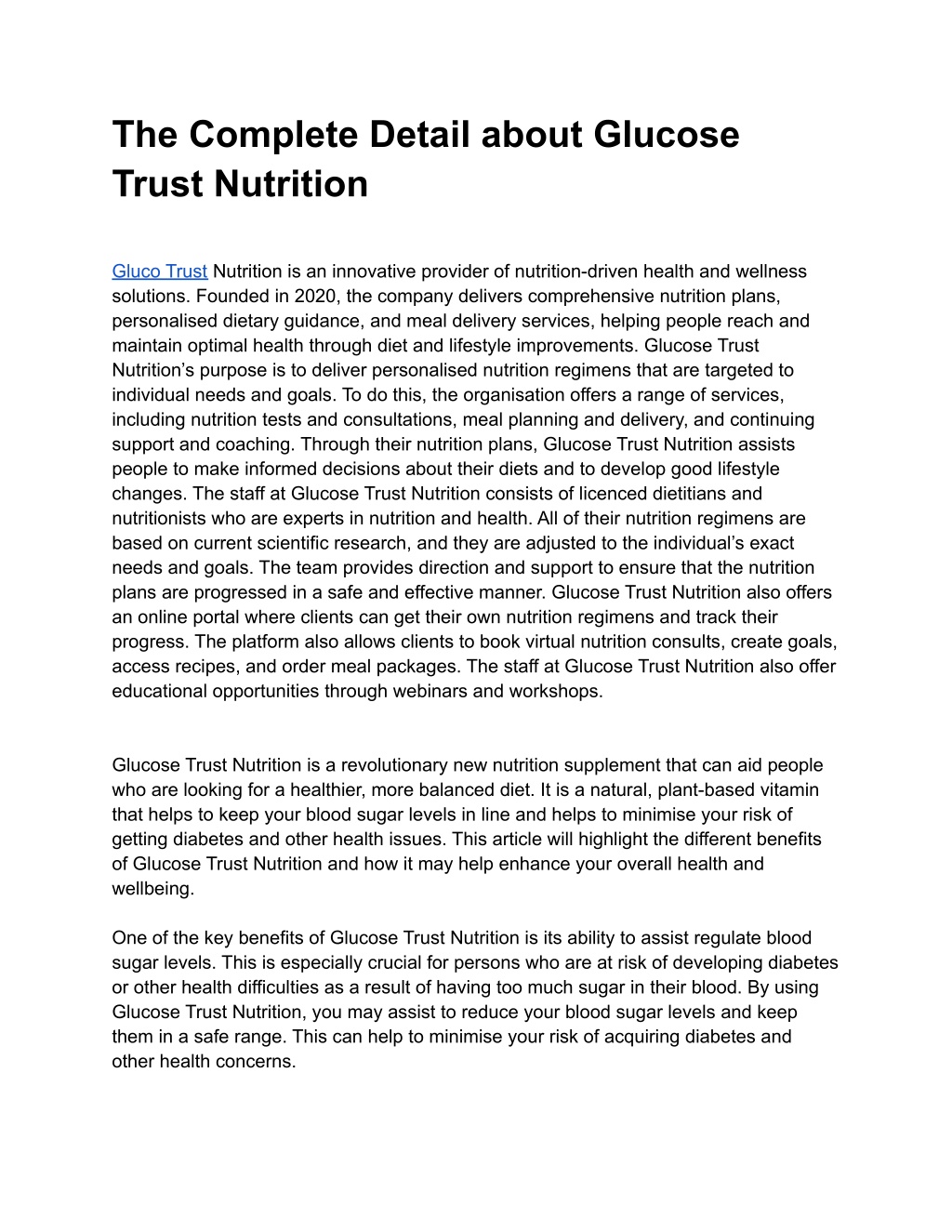 The Complete Detail about Glucose Trust Nutrition

Gluco Trust Nutrition is an innovative provider of nutrition-driven health and wellness solutions. Founded in 2020, the company delivers comprehensive nutrition plans, personalised dietary guidance, and meal delivery services, helping people reach and maintain optimal health through diet and lifestyle improvements. Glucose Trust Nutrition's purpose is to deliver personalised nutrition regimens that are targeted to individual needs and goals. To do this, the organisation offers a range of services, including nutrition tests and consultations, meal planning and delivery, and continuing support and coaching. Through their nutrition plans, Glucose Trust Nutrition assists people to make informed decisions about their diets and to develop good lifestyle changes. The staff at Glucose Trust Nutrition consists of licenced dietitians and nutritionists who are experts in nutrition and health. All of their nutrition regimens are based on current scientific research, and they are adjusted to the individual's exact needs and goals. The team provides direction and support to ensure that the nutrition plans are progressed in a safe and effective manner. Glucose Trust Nutrition also offers an online portal where clients can get their own nutrition regimens and track their progress. The platform also allows clients to book virtual nutrition consults, create goals, access recipes, and order meal packages. The staff at Glucose Trust Nutrition also offer educational opportunities through webinars and workshops.

Glucose Trust Nutrition is a revolutionary new nutrition supplement that can aid people who are looking for a healthier, more balanced diet. It is a natural, plant-based vitamin that helps to keep your blood sugar levels in line and helps to minimise your risk of getting diabetes and other health issues. This article will highlight the different benefits of Glucose Trust Nutrition and how it may help enhance your overall health and wellbeing.

One of the key benefits of Glucose Trust Nutrition is its ability to assist regulate blood sugar levels. This is especially crucial for persons who are at risk of developing diabetes or other health difficulties as a result of having too much sugar in their blood. By using Glucose Trust Nutrition, you may assist to reduce your blood sugar levels and keep them in a safe range. This can help to minimise your risk of acquiring diabetes and other health concerns.